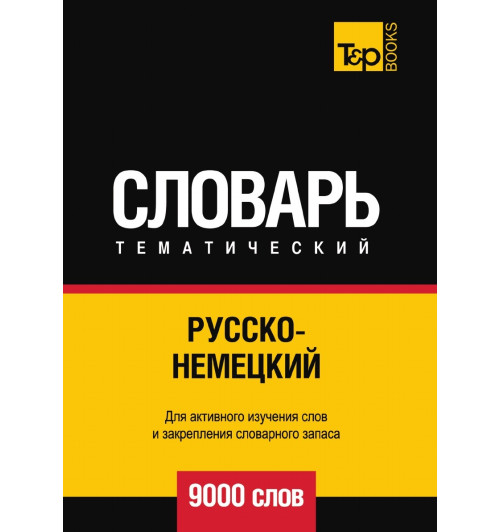 T&P BOOKS

СЛОВАРЬ
ТЕМАТИЧЕСКИЙ

РУССКО-НЕМЕЦКИЙ

Для активного изучения слов и закрепления словарного запаса

9000 слов